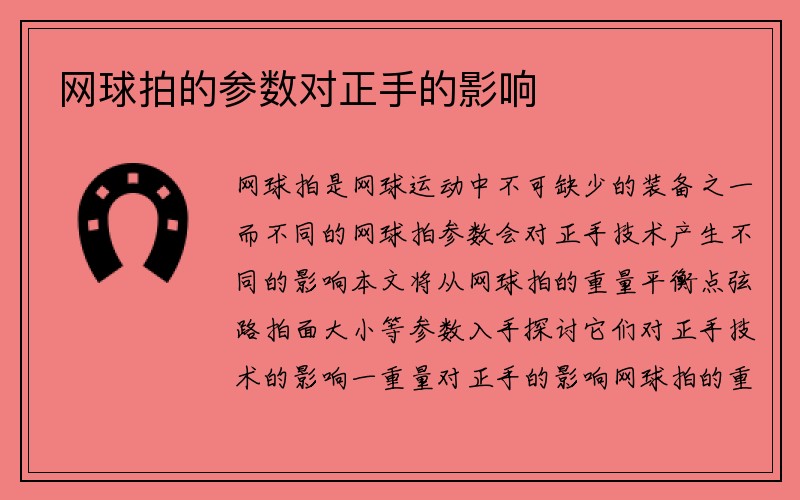 网球拍的参数对正手的影响

网球拍是网球运动中不可缺少的装备之一而不同的网球拍参数会对正手技术产生不同的影响本文将从网球拍的重量平衡点弦路拍面大小等参数入手探讨它们对正手技术的影响一重量对正手的影响网球拍的重